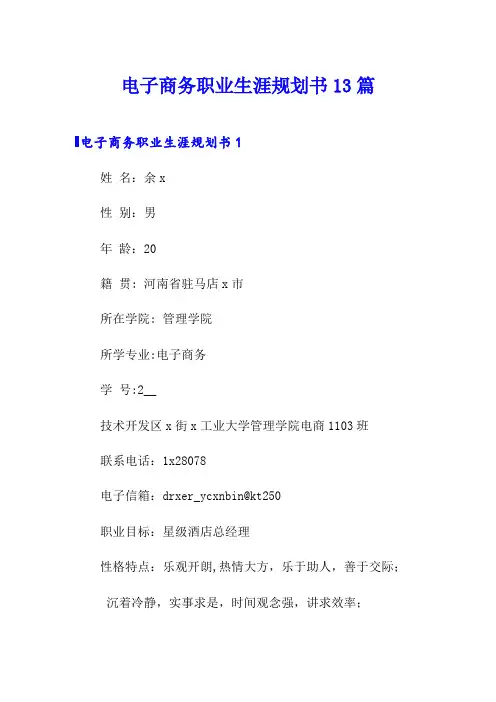 电子商务职业生涯规划书13篇

电子商务职业生涯规划书1

姓 名：余x

性 别：男

年 龄：20

籍 贯：河南省驻马店x市

所在学院：管理学院

所学专业:电子商务

学 号:2__

技术开发区x街x工业大学管理学院电商1103班

联系电话：1x28078

电子信箱：drxer_ycxnbin@kt250

职业目标：星级酒店总经理

性格特点：乐观开朗,热情大方，乐于助人，善于交际；

沉着冷静，实事求是，时间观念强，讲求效率；